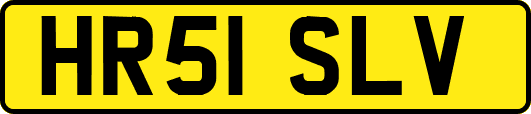 HR51 SLV